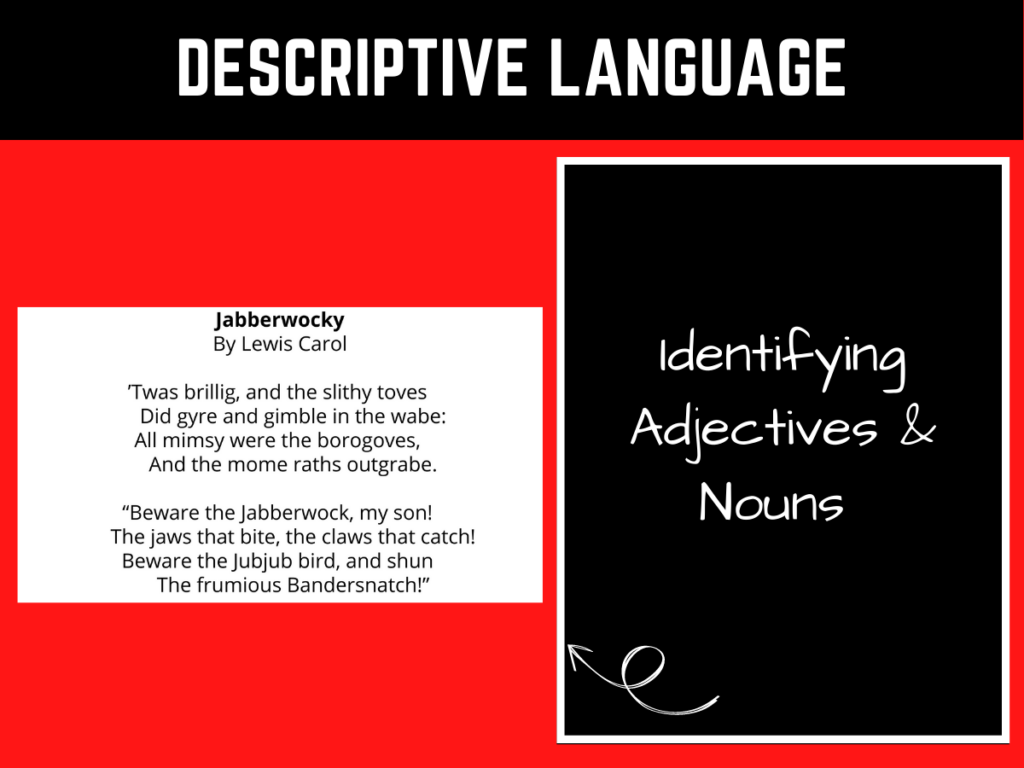 DESCRIPTIVE LANGUAGE

Jabberwocky
By Lewis Carol

'Twas brillig, and the slithy toves
Did gyre and gimble in the wabe:
All mimsy were the borogoves,
And the mome raths outgrabe.

"Beware the Jabberwock, my son!
The jaws that bite, the claws that catch!
Beware the Jubjub bird, and shun
The frumious Bandersnatch!"

Identifying Adjectives & Nouns